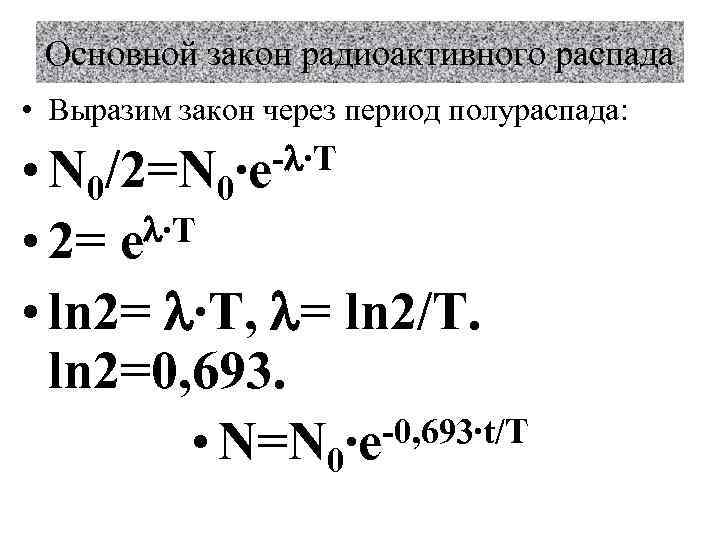 Основной закон радиоактивного распада

• Выразим закон через период полураспада:

• $N_0/2=N_0 \cdot e^{-\lambda \cdot T}$

• $2= e^{\lambda \cdot T}$

• $\ln 2= \lambda \cdot T$, $\lambda= \ln 2/T$. $\ln 2=0,693$.

• $N=N_0 \cdot e^{-0,693 \cdot t/T}$